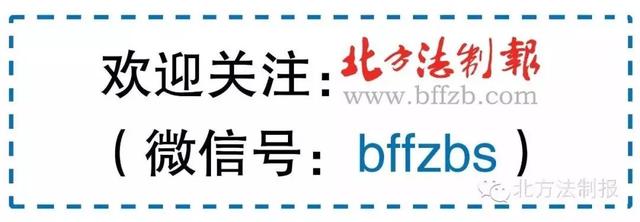 欢迎关注：北方法制報
www.bffzb.com
（微信号：bffzbs）

北方法制报